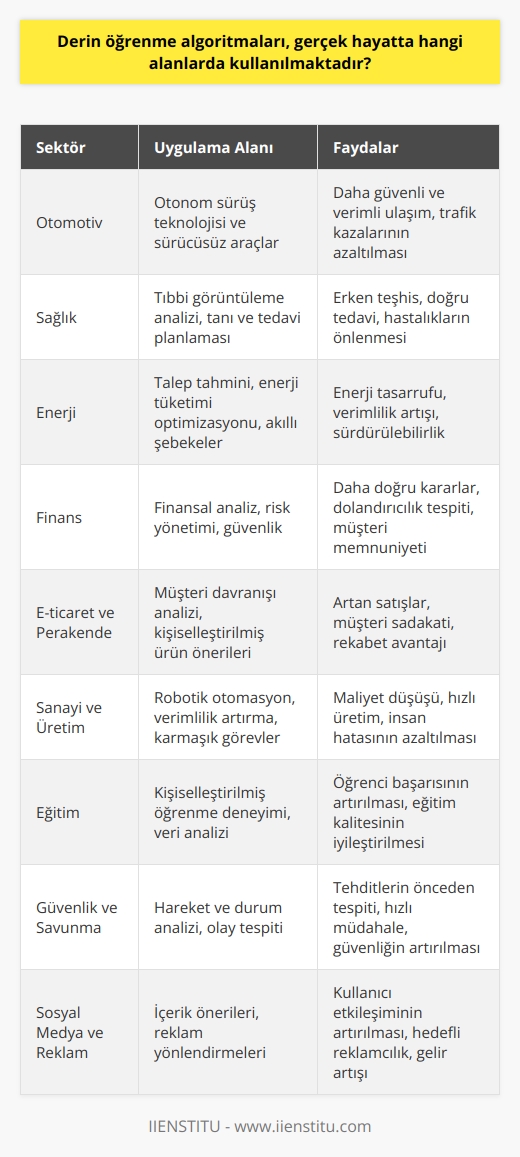 Derin öğrenme algoritmaları, gerçek hayatta hangi alanlarda kullanılmaktadır?

| Sektör | Uygulama Alanı | Faydalar |
|---|---|---|
| Otomotiv | Otonom sürüş teknolojisi ve sürücüsüz araçlar | Daha güvenli ve verimli ulaşım, trafik kazalarının azaltılması |
| Sağlık | Tıbbi görüntüleme analizi, tanı ve tedavi planlaması | Erken teşhis, doğru tedavi, hastalıkların önlenmesi |
| Enerji | Talep tahmini, enerji tüketimi optimizasyonu, akıllı şebekeler | Enerji tasarrufu, verimlilik artışı, sürdürülebilirlik |
| Finans | Finansal analiz, risk yönetimi, güvenlik | Daha doğru kararlar, dolandırıcılık tespiti, müşteri memnuniyeti |
| E-ticaret ve Perakende | Müşteri davranışı analizi, kişiselleştirilmiş ürün önerileri | Artan satışlar, müşteri sadakati, rekabet avantajı |
| Sanayi ve Üretim | Robotik otomasyon, verimlilik artırma, karmaşık görevler | Maliyet düşüşü, hızlı üretim, insan hatasının azaltılması |
| Eğitim | Kişiselleştirilmiş öğrenme deneyimi, veri analizi | Öğrenci başarısının artırılması, eğitim kalitesinin iyileştirilmesi |
| Güvenlik ve Savunma | Hareket ve durum analizi, olay tespiti | Tehditlerin önceden tespiti, hızlı müdahale, güvenliğin artırılması |
| Sosyal Medya ve Reklam | İçerik önerileri, reklam yönlendirmeleri | Kullanıcı etkileşiminin artırılması, hedefli reklamcılık, gelir artışı |

IIENSTITU - www.iienstitu.com